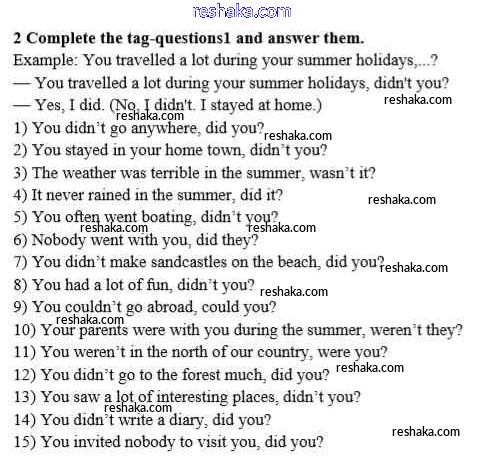 2 Complete the tag-questions1 and answer them.

Example: You travelled a lot during your summer holidays,...?

— You travelled a lot during your summer holidays, didn't you?

— Yes, I did. (No, I didn't. I stayed at home.)

1) You didn't go anywhere, did you?

2) You stayed in your home town, didn't you?

3) The weather was terrible in the summer, wasn't it?

4) It never rained in the summer, did it?

5) You often went boating, didn't you?

6) Nobody went with you, did they?

7) You didn't make sandcastles on the beach, did you?

8) You had a lot of fun, didn't you?

9) You couldn't go abroad, could you?

10) Your parents were with you during the summer, weren't they?

11) You weren't in the north of our country, were you?

12) You didn't go to the forest much, did you?

13) You saw a lot of interesting places, didn't you?

14) You didn't write a diary, did you?

15) You invited nobody to visit you, did you?

reshaka.com